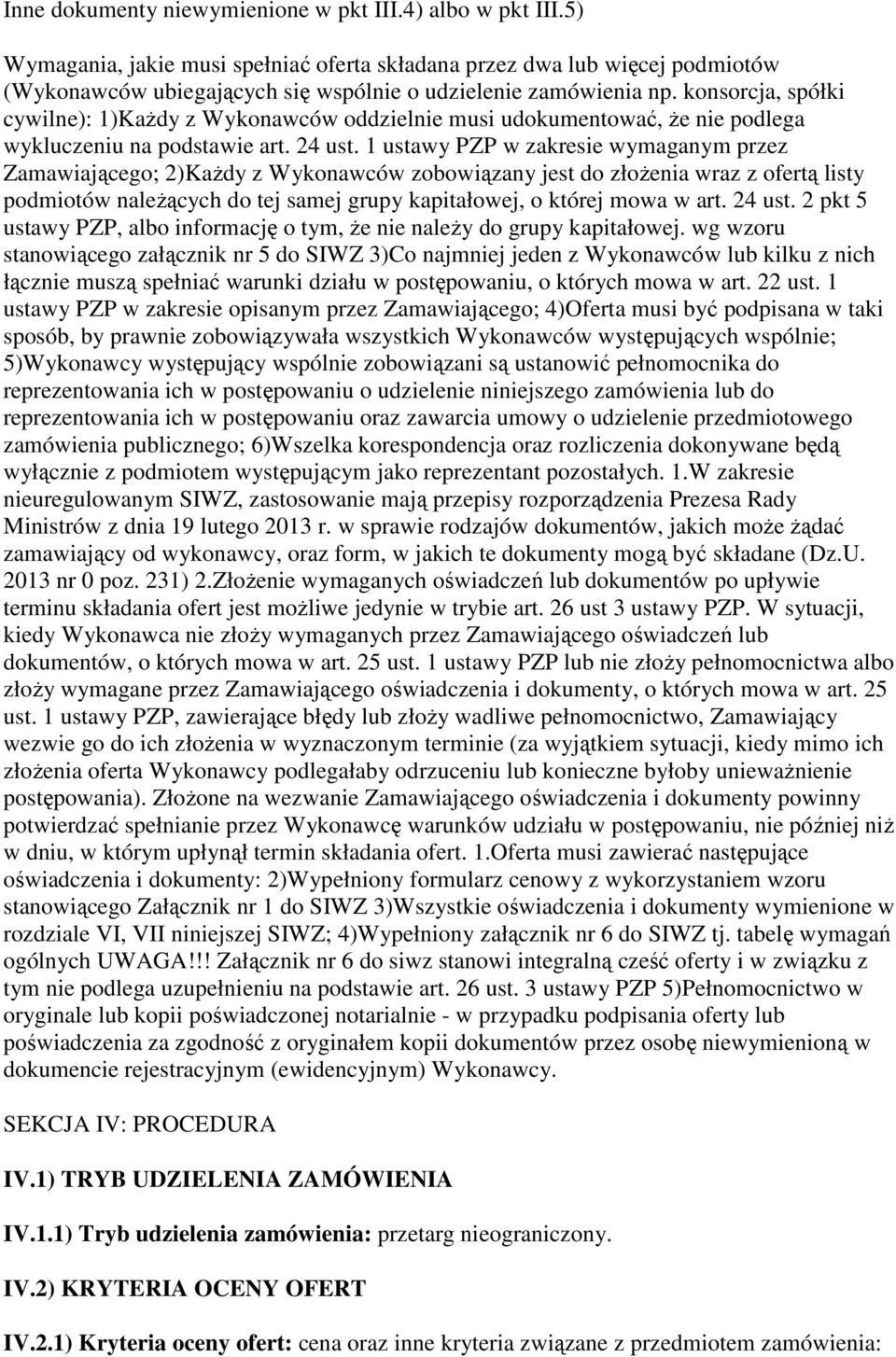 Inne dokumenty niewymienione w pkt III.4) albo w pkt III.5)

Wymagania, jakie musi spełniać oferta składana przez dwa lub więcej podmiotów (Wykonawców ubiegających się wspólnie o udzielenie zamówienia np. konsorcja, spółki cywilne): 1)Każdy z Wykonawców oddzielnie musi udokumentować, że nie podlega wykluczeniu na podstawie art. 24 ust. 1 ustawy PZP w zakresie wymaganym przez Zamawiającego; 2)Każdy z Wykonawców zobowiązany jest do złożenia wraz z ofertą listy podmiotów należących do tej samej grupy kapitałowej, o której mowa w art. 24 ust. 2 pkt 5 ustawy PZP, albo informację o tym, że nie należy do grupy kapitałowej. wg wzoru stanowiącego załącznik nr 5 do SIWZ 3)Co najmniej jeden z Wykonawców lub kilku z nich łącznie muszą spełniać warunki działu w postępowaniu, o których mowa w art. 22 ust. 1 ustawy PZP w zakresie opisanym przez Zamawiającego; 4)Oferta musi być podpisana w taki sposób, by prawnie zobowiązywała wszystkich Wykonawców występujących wspólnie; 5)Wykonawcy występujący wspólnie zobowiązani są ustanowić pełnomocnika do reprezentowania ich w postępowaniu o udzielenie niniejszego zamówienia lub do reprezentowania ich w postępowaniu oraz zawarcia umowy o udzielenie przedmiotowego zamówienia publicznego; 6)Wszelka korespondencja oraz rozliczenia dokonywane będą wyłącznie z podmiotem występującym jako reprezentant pozostałych. 1.W zakresie nieuregulowanym SIWZ, zastosowanie mają przepisy rozporządzenia Prezesa Rady Ministrów z dnia 19 lutego 2013 r. w sprawie rodzajów dokumentów, jakich może żądać zamawiający od wykonawcy, oraz form, w jakich te dokumenty mogą być składane (Dz.U. 2013 nr 0 poz. 231) 2.Złożenie wymaganych oświadczeń lub dokumentów po upływie terminu składania ofert jest możliwe jedynie w trybie art. 26 ust 3 ustawy PZP. W sytuacji, kiedy Wykonawca nie złoży wymaganych przez Zamawiającego oświadczeń lub dokumentów, o których mowa w art. 25 ust. 1 ustawy PZP lub nie złoży pełnomocnictwa albo złoży wymagane przez Zamawiającego oświadczenia i dokumenty, o których mowa w art. 25 ust. 1 ustawy PZP, zawierające błędy lub złoży wadliwe pełnomocnictwo, Zamawiający wezwie go do ich złożenia w wyznaczonym terminie (za wyjątkiem sytuacji, kiedy mimo ich złożenia oferta Wykonawcy podlegałaby odrzuceniu lub konieczne byłoby unieważnienie postępowania). Złożone na wezwanie Zamawiającego oświadczenia i dokumenty powinny potwierdzać spełnianie przez Wykonawcę warunków udziału w postępowaniu, nie później niż w dniu, w którym upłynął termin składania ofert. 1.Oferta musi zawierać następujące oświadczenia i dokumenty: 2)Wypełniony formularz cenowy z wykorzystaniem wzoru stanowiącego Załącznik nr 1 do SIWZ 3)Wszystkie oświadczenia i dokumenty wymienione w rozdziale VI, VII niniejszej SIWZ; 4)Wypełniony załącznik nr 6 do SIWZ tj. tabelę wymagań ogólnych UWAGA!!! Załącznik nr 6 do siwz stanowi integralną cześć oferty i w związku z tym nie podlega uzupełnieniu na podstawie art. 26 ust. 3 ustawy PZP 5)Pełnomocnictwo w oryginale lub kopii poświadczonej notarialnie - w przypadku podpisania oferty lub poświadczenia za zgodność z oryginałem kopii dokumentów przez osobę niewymienioną w dokumencie rejestracyjnym (ewidencyjnym) Wykonawcy.

SEKCJA IV: PROCEDURA

IV.1) TRYB UDZIELENIA ZAMÓWIENIA

IV.1.1) Tryb udzielenia zamówienia: przetarg nieograniczony.

IV.2) KRYTERIA OCENY OFERT

IV.2.1) Kryteria oceny ofert: cena oraz inne kryteria związane z przedmiotem zamówienia: